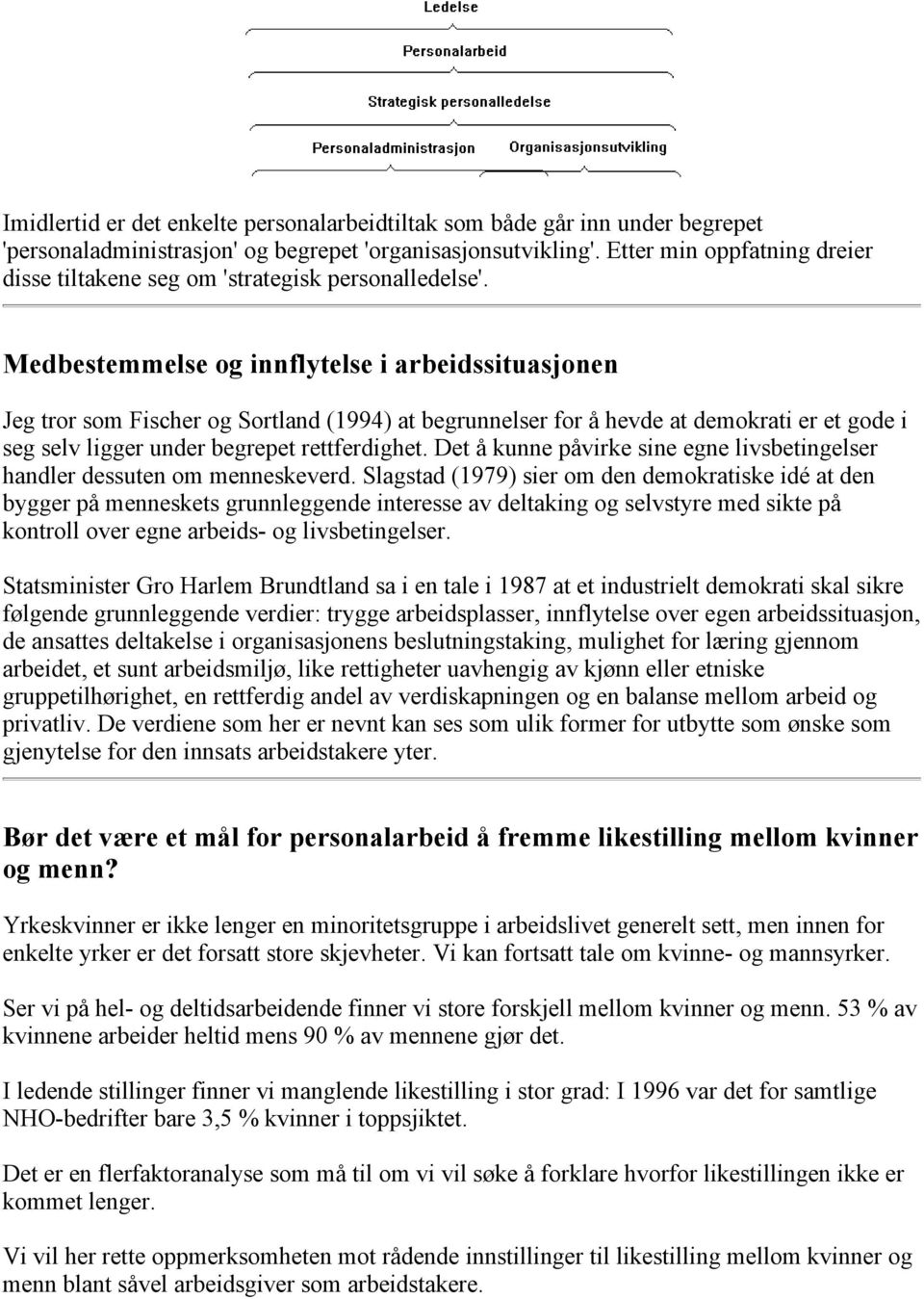 Ledelse

Personalarbeid

Strategisk personalledelse

Personaladministrasjon

Organisasjonsutvikling

Imidlertid er det enkelte personalarbeidtiltak som både går inn under begrepet 'personaladministrasjon' og begrepet 'organisasjonsutvikling'. Etter min oppfatning dreier disse tiltakene seg om 'strategisk personalledelse'.

Medbestemmelse og innflytelse i arbeidssituasjonen

Jeg tror som Fischer og Sortland (1994) at begrunnelser for å hevde at demokrati er et gode i seg selv ligger under begrepet rettferdighet. Det å kunne påvirke sine egne livsbetingelser handler dessuten om menneskeverd. Slagstad (1979) sier om den demokratiske idé at den bygger på menneskets grunnleggende interesse av deltaking og selvstyre med sikte på kontroll over egne arbeids- og livsbetingelser.

Statsminister Gro Harlem Brundtland sa i en tale i 1987 at et industrielt demokrati skal sikre følgende grunnleggende verdier: trygge arbeidsplasser, innflytelse over egen arbeidssituasjon, de ansattes deltakelse i organisasjonens beslutningstaking, mulighet for læring gjennom arbeidet, et sunt arbeidsmiljø, like rettigheter uavhengig av kjønn eller etniske gruppetilhørighet, en rettferdig andel av verdiskapningen og en balanse mellom arbeid og privatliv. De verdiene som her er nevnt kan ses som ulik former for utbytte som ønske som gjenytelse for den innsats arbeidstakere yter.

Bør det være et mål for personalarbeid å fremme likestilling mellom kvinner og menn?

Yrkeskvinner er ikke lenger en minoritetsgruppe i arbeidslivet generelt sett, men innen for enkelte yrker er det forsatt store skjevheter. Vi kan fortsatt tale om kvinne- og mannsyrker.

Ser vi på hel- og deltidsarbeidende finner vi store forskjell mellom kvinner og menn. 53 % av kvinnene arbeider heltid mens 90 % av mennene gjør det.

I ledende stillinger finner vi manglende likestilling i stor grad: I 1996 var det for samtlige NHO-bedrifter bare 3,5 % kvinner i toppsjiktet.

Det er en flerfaktoranalyse som må til om vi vil søke å forklare hvorfor likestillingen ikke er kommet lenger.

Vi vil her rette oppmerksomheten mot rådende innstillinger til likestilling mellom kvinner og menn blant såvel arbeidsgiver som arbeidstakere.